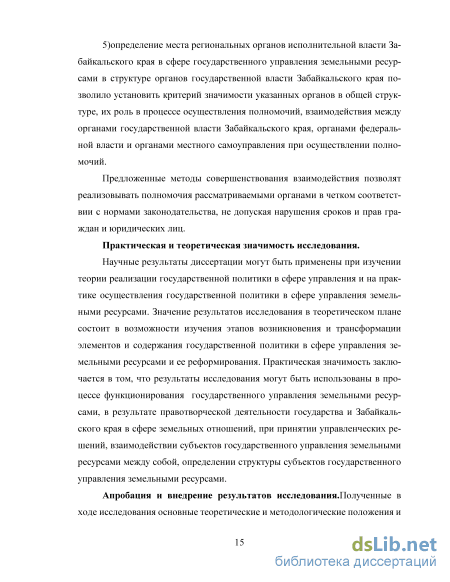 5)определение места региональных органов исполнительной власти Забайкальского края в сфере государственного управления земельными ресурсами в структуре органов государственной власти Забайкальского края позволило установить критерий значимости указанных органов в общей структуре, их роль в процессе осуществления полномочий, взаимодействия между органами государственной власти Забайкальского края, органами федеральной власти и органами местного самоуправления при осуществлении полномочий.

Предложенные методы совершенствования взаимодействия позволят реализовывать полномочия рассматриваемыми органами в четком соответствии с нормами законодательства, не допуская нарушения сроков и прав граждан и юридических лиц.

Практическая и теоретическая значимость исследования.

Научные результаты диссертации могут быть применены при изучении теории реализации государственной политики в сфере управления и на практике осуществления государственной политики в сфере управления земельными ресурсами. Значение результатов исследования в теоретическом плане состоит в возможности изучения этапов возникновения и трансформации элементов и содержания государственной политики в сфере управления земельными ресурсами и ее реформирования. Практическая значимость заключается в том, что результаты исследования могут быть использованы в процессе функционирования государственного управления земельными ресурсами, в результате правотворческой деятельности государства и Забайкальского края в сфере земельных отношений, при принятии управленческих решений, взаимодействии субъектов государственного управления земельными ресурсами между собой, определении структуры субъектов государственного управления земельными ресурсами.

Апробация и внедрение результатов исследования.Полученные в ходе исследования основные теоретические и методологические положения и

15

dsLib.net
библиотека диссертаций